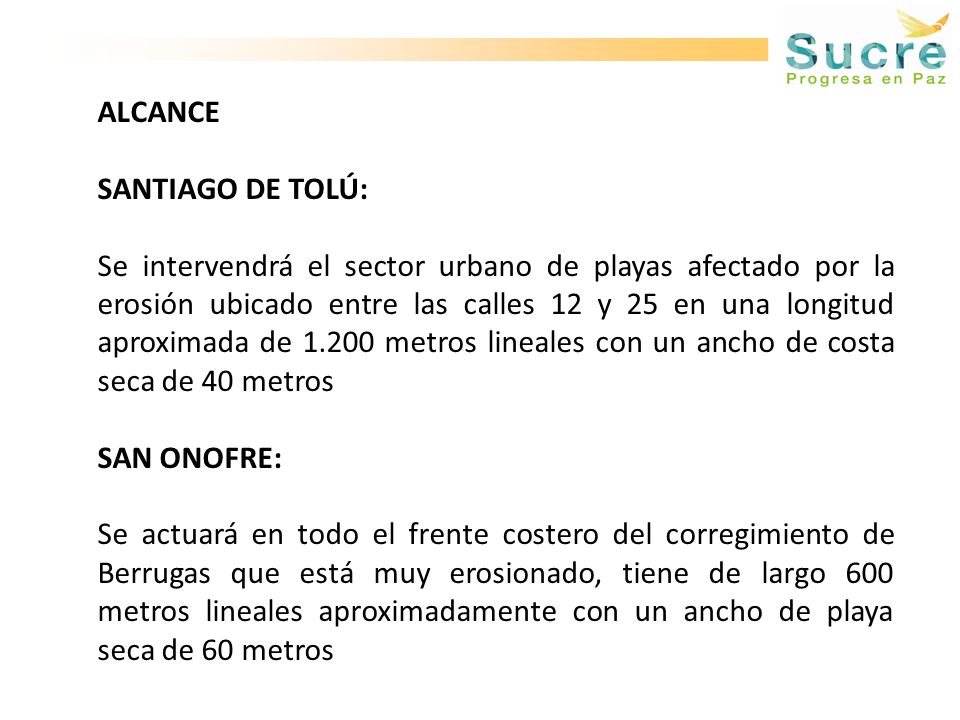 Sucre
Progresa en Paz

ALCANCE

SANTIAGO DE TOLÚ:

Se intervendrá el sector urbano de playas afectado por la erosión ubicado entre las calles 12 y 25 en una longitud aproximada de 1.200 metros lineales con un ancho de costa seca de 40 metros

SAN ONOFRE:

Se actuará en todo el frente costero del corregimiento de Berrugas que está muy erosionado, tiene de largo 600 metros lineales aproximadamente con un ancho de playa seca de 60 metros